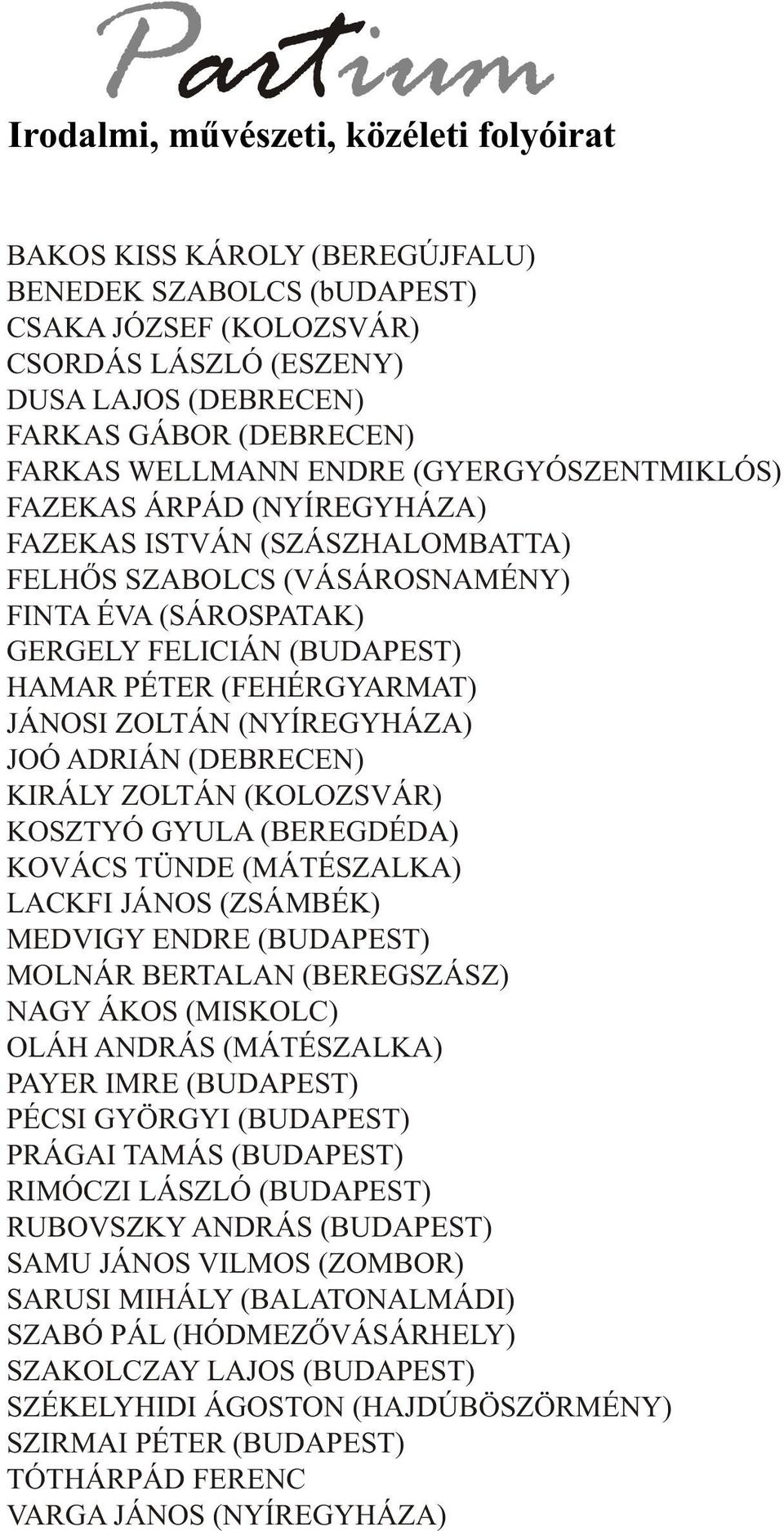 Partium

Irodalmi, művészeti, közéleti folyóirat

BAKOS KISS KÁROLY (BEREGÚJFALU)
BENEDEK SZABOLCS (bUDAPEST)
CSAKA JÓZSEF (KOLOZSVÁR)
CSORDÁS LÁSZLÓ (ESZENY)
DUSA LAJOS (DEBRECEN)
FARKAS GÁBOR (DEBRECEN)
FARKAS WELLMANN ENDRE (GYERGYÓSZENTMIKLÓS)
FAZEKAS ÁRPÁD (NYÍREGYHÁZA)
FAZEKAS ISTVÁN (SZÁSZHALOMBATTA)
FELHŐS SZABOLCS (VÁSÁROSNAMÉNY)
FINTA ÉVA (SÁROSPATAK)
GERGELY FELICIÁN (BUDAPEST)
HAMAR PÉTER (FEHÉRGYARMAT)
JÁNOSI ZOLTÁN (NYÍREGYHÁZA)
JOÓ ADRIÁN (DEBRECEN)
KIRÁLY ZOLTÁN (KOLOZSVÁR)
KOSZTYÓ GYULA (BEREGDÉDA)
KOVÁCS TÜNDE (MÁTÉSZALKA)
LACKFI JÁNOS (ZSÁMBÉK)
MEDVIGY ENDRE (BUDAPEST)
MOLNÁR BERTALAN (BEREGSZÁSZ)
NAGY ÁKOS (MISKOLC)
OLÁH ANDRÁS (MÁTÉSZALKA)
PAYER IMRE (BUDAPEST)
PÉCSI GYÖRGYI (BUDAPEST)
PRÁGAI TAMÁS (BUDAPEST)
RIMÓCZI LÁSZLÓ (BUDAPEST)
RUBOVSZKY ANDRÁS (BUDAPEST)
SAMU JÁNOS VILMOS (ZOMBOR)
SARUSI MIHÁLY (BALATONALMÁDI)
SZABÓ PÁL (HÓDMEZŐVÁSÁRHELY)
SZAKOLCZAY LAJOS (BUDAPEST)
SZÉKELYHIDI ÁGOSTON (HAJDÚBÖSZÖRMÉNY)
SZIRMAI PÉTER (BUDAPEST)
TÓTHÁRPÁD FERENC
VARGA JÁNOS (NYÍREGYHÁZA)